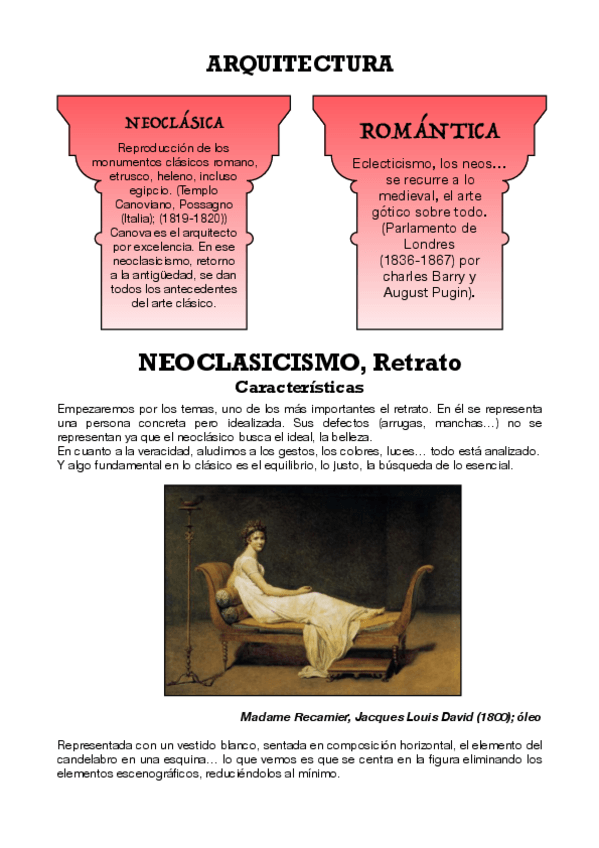 ARQUITECTURA

NEOCLÁSICA

Reproducción de los monumentos clásicos romano, etrusco, heleno, incluso egipcio. (Templo Canoviano, Possagno (Italia); (1819-1820)) Canova es el arquitecto por excelencia. En ese neoclasicismo, retorno a la antigüedad, se dan todos los antecedentes del arte clásico.

ROMÁNTICA

Eclecticismo, los neos… se recurre a lo medieval, el arte gótico sobre todo. (Parlamento de Londres (1836-1867) por charles Barry y August Pugin).

NEOCLASICISMO, Retrato

Características

Empezaremos por los temas, uno de los más importantes el retrato. En él se representa una persona concreta pero idealizada. Sus defectos (arrugas, manchas…) no se representan ya que el neoclásico busca el ideal, la belleza.
En cuanto a la veracidad, aludimos a los gestos, los colores, luces… todo está analizado. Y algo fundamental en lo clásico es el equilibrio, lo justo, la búsqueda de lo esencial.

Madame Recamier, Jacques Louis David (1800); óleo

Representada con un vestido blanco, sentada en composición horizontal, el elemento del candelabro en una esquina… lo que vemos es que se centra en la figura eliminando los elementos escenográficos, reduciéndolos al mínimo.